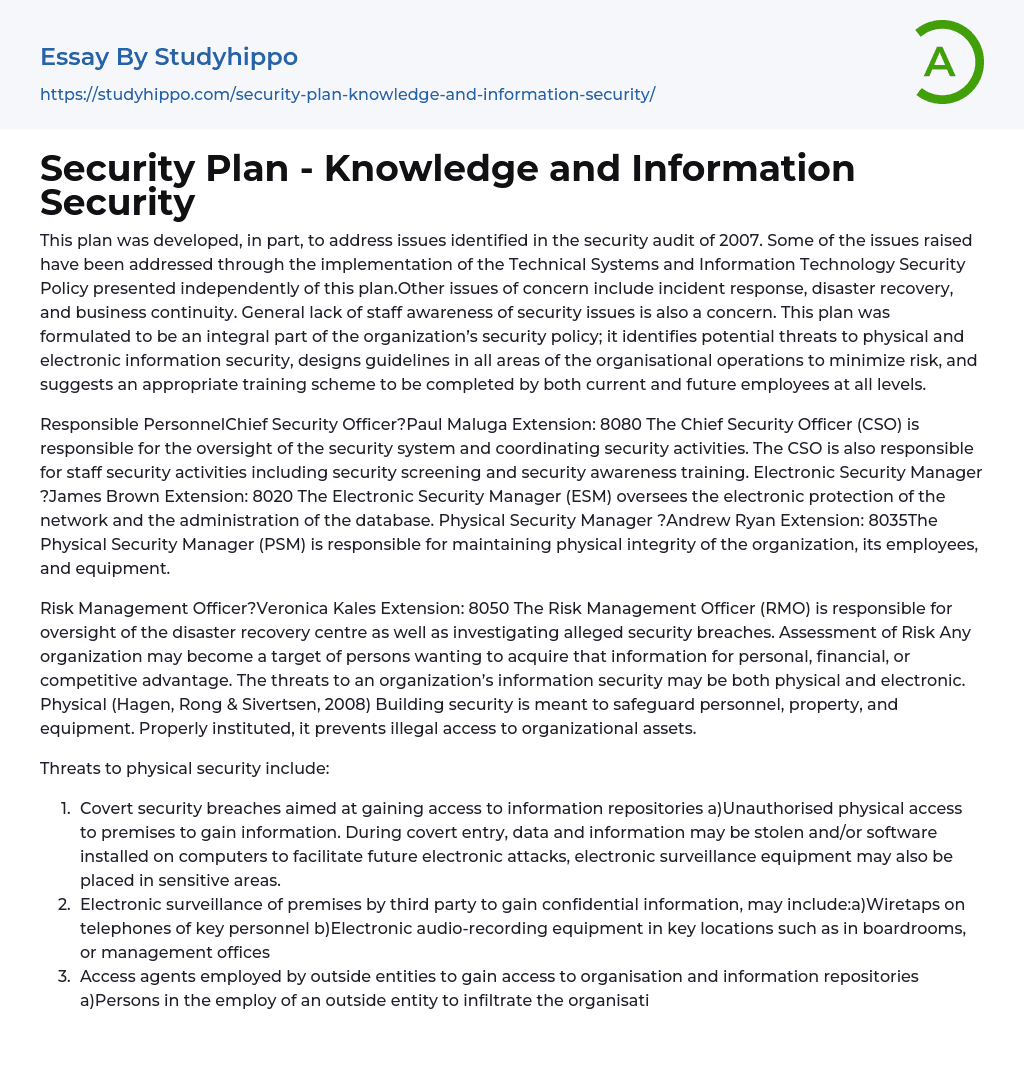 Essay By Studyhippo
https://studyhippo.com/security-plan-knowledge-and-information-security/

A

Security Plan - Knowledge and Information Security

This plan was developed, in part, to address issues identified in the security audit of 2007. Some of the issues raised have been addressed through the implementation of the Technical Systems and Information Technology Security Policy presented independently of this plan.Other issues of concern include incident response, disaster recovery, and business continuity. General lack of staff awareness of security issues is also a concern. This plan was formulated to be an integral part of the organization's security policy; it identifies potential threats to physical and electronic information security, designs guidelines in all areas of the organisational operations to minimize risk, and suggests an appropriate training scheme to be completed by both current and future employees at all levels.

Responsible PersonnelChief Security Officer?Paul Maluga Extension: 8080 The Chief Security Officer (CSO) is responsible for the oversight of the security system and coordinating security activities. The CSO is also responsible for staff security activities including security screening and security awareness training. Electronic Security Manager ?James Brown Extension: 8020 The Electronic Security Manager (ESM) oversees the electronic protection of the network and the administration of the database. Physical Security Manager ?Andrew Ryan Extension: 8035The Physical Security Manager (PSM) is responsible for maintaining physical integrity of the organization, its employees, and equipment.

Risk Management Officer?Veronica Kales Extension: 8050 The Risk Management Officer (RMO) is responsible for oversight of the disaster recovery centre as well as investigating alleged security breaches. Assessment of Risk Any organization may become a target of persons wanting to acquire that information for personal, financial, or competitive advantage. The threats to an organization's information security may be both physical and electronic. Physical (Hagen, Rong & Sivertsen, 2008) Building security is meant to safeguard personnel, property, and equipment. Properly instituted, it prevents illegal access to organizational assets.

Threats to physical security include:

1. Covert security breaches aimed at gaining access to information repositories a)Unauthorised physical access to premises to gain information. During covert entry, data and information may be stolen and/or software installed on computers to facilitate future electronic attacks, electronic surveillance equipment may also be placed in sensitive areas.
2. Electronic surveillance of premises by third party to gain confidential information, may include:a)Wiretaps on telephones of key personnel b)Electronic audio-recording equipment in key locations such as in boardrooms, or management offices
3. Access agents employed by outside entities to gain access to organisation and information repositories a)Persons in the employ of an outside entity to infiltrate the organisati